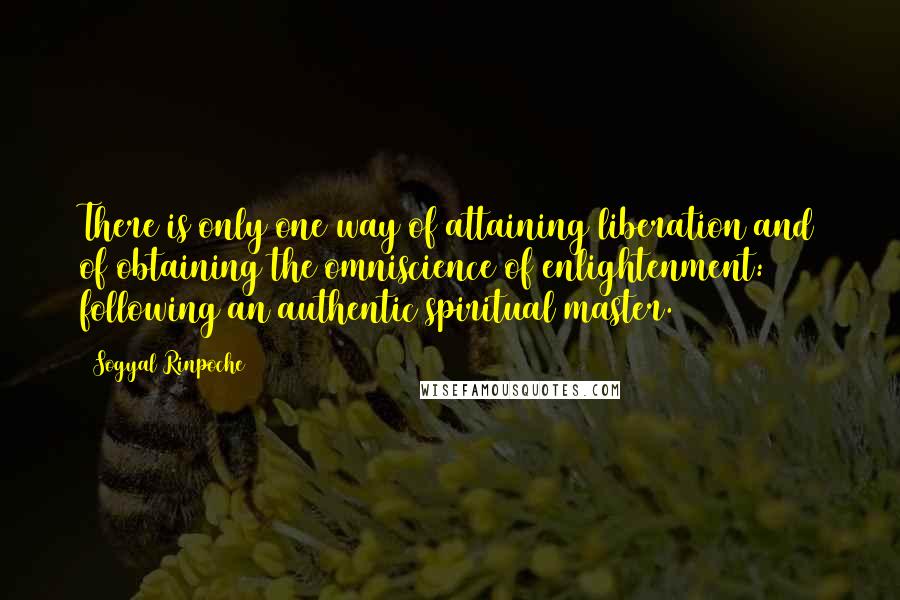 There is only one way of attaining liberation and of obtaining the omniscience of enlightenment: following an authentic spiritual master.

Sogyal Rinpoche

WISEFAMOUSQUOTES.COM